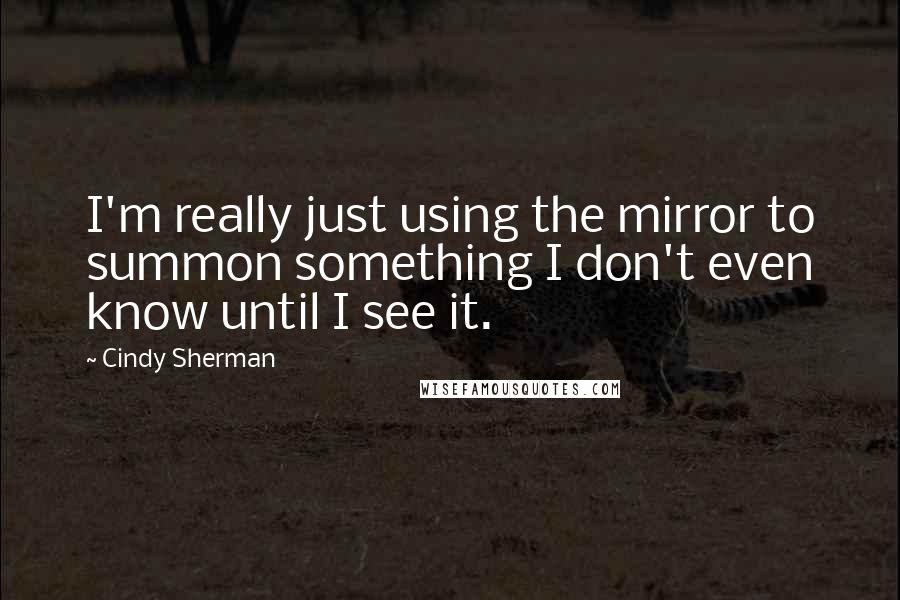 I'm really just using the mirror to summon something I don't even know until I see it.

~ Cindy Sherman

WISEFAMOUSQUOTES.COM